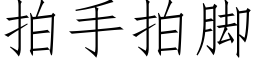 拍手拍脚